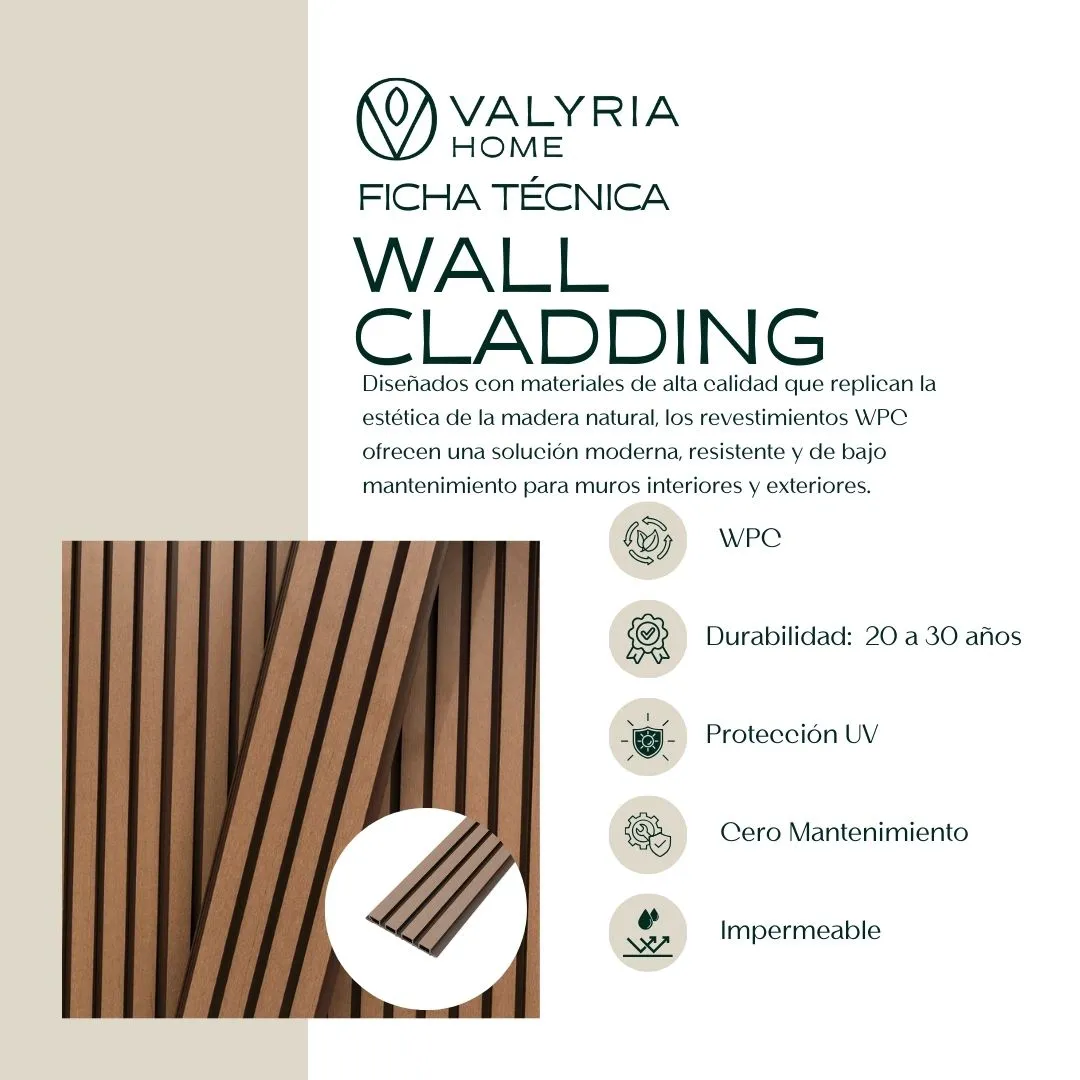 VALYRIA
HOME

FICHA TÉCNICA

WALL CLADDING

Diseñados con materiales de alta calidad que replican la estética de la madera natural, los revestimientos WPC ofrecen una solución moderna, resistente y de bajo mantenimiento para muros interiores y exteriores.

WPC

Durabilidad: 20 a 30 años

Protección UV

Cero Mantenimiento

Impermeable